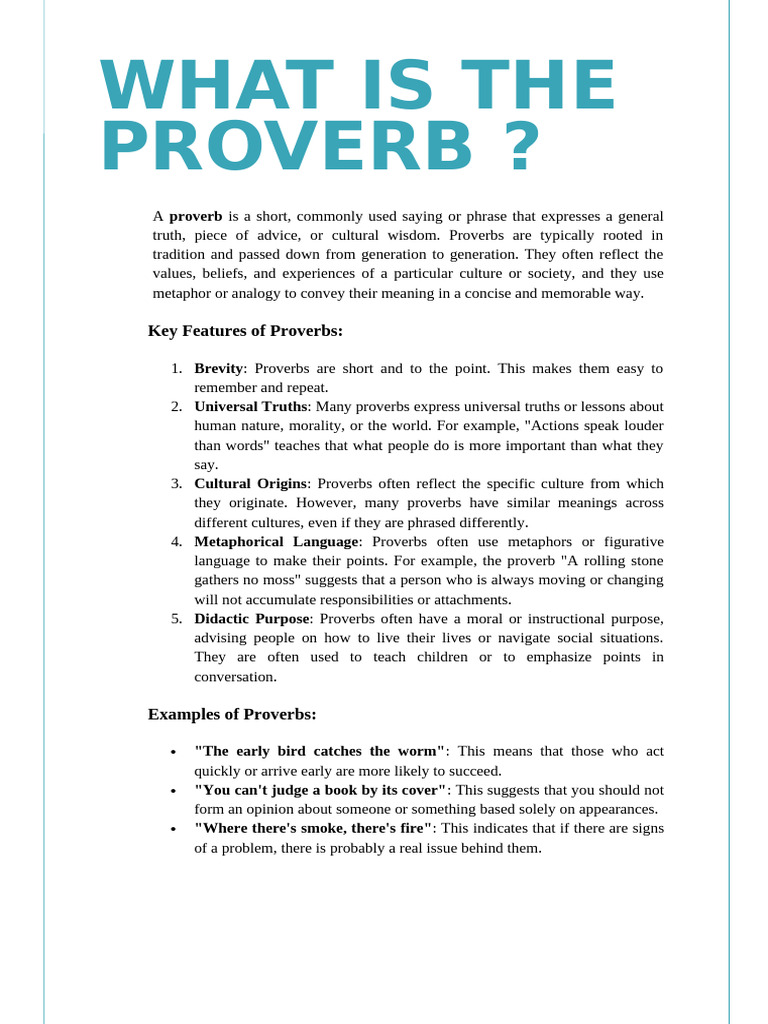 WHAT IS THE PROVERB ?

A proverb is a short, commonly used saying or phrase that expresses a general truth, piece of advice, or cultural wisdom. Proverbs are typically rooted in tradition and passed down from generation to generation. They often reflect the values, beliefs, and experiences of a particular culture or society, and they use metaphor or analogy to convey their meaning in a concise and memorable way.

Key Features of Proverbs:

1. Brevity: Proverbs are short and to the point. This makes them easy to remember and repeat.
2. Universal Truths: Many proverbs express universal truths or lessons about human nature, morality, or the world. For example, "Actions speak louder than words" teaches that what people do is more important than what they say.
3. Cultural Origins: Proverbs often reflect the specific culture from which they originate. However, many proverbs have similar meanings across different cultures, even if they are phrased differently.
4. Metaphorical Language: Proverbs often use metaphors or figurative language to make their points. For example, the proverb "A rolling stone gathers no moss" suggests that a person who is always moving or changing will not accumulate responsibilities or attachments.
5. Didactic Purpose: Proverbs often have a moral or instructional purpose, advising people on how to live their lives or navigate social situations. They are often used to teach children or to emphasize points in conversation.

Examples of Proverbs:

• "The early bird catches the worm": This means that those who act quickly or arrive early are more likely to succeed.
• "You can't judge a book by its cover": This suggests that you should not form an opinion about someone or something based solely on appearances.
• "Where there's smoke, there's fire": This indicates that if there are signs of a problem, there is probably a real issue behind them.